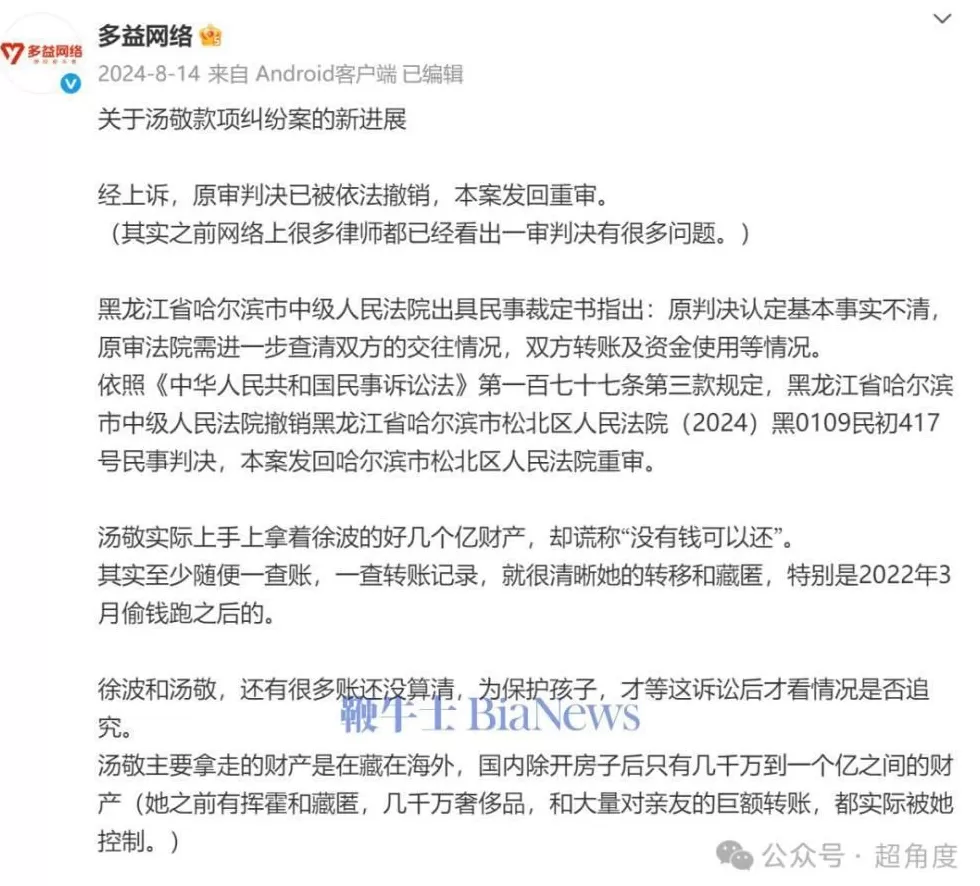 多益网络

多益网络

2024-8-14 来自 Android客户端 已编辑

关于汤敬款项纠纷案的新进展

经上诉，原审判决已被依法撤销，本案发回重审。
（其实之前网络上很多律师都已经看出一审判决有很多问题。）

黑龙江省哈尔滨市中级人民法院出具民事裁定书指出：原判决认定基本事实不清，原审法院需进一步查清双方的交往情况，双方转账及资金使用等情况。
依照《中华人民共和国民事诉讼法》第一百七十七条第三款规定，黑龙江省哈尔滨市中级人民法院撤销黑龙江省哈尔滨市松北区人民法院（2024）黑0109民初417号民事判决，本案发回哈尔滨市松北区人民法院重审。

汤敬实际上手上拿着徐波的好几个亿财产，却谎称“没有钱可以还”。
其实至少随便一查账，一查转账记录，就很清晰她的转移和藏匿，特别是2022年3月偷钱跑之后的。

徐波和汤敬，还有很多账还没算清，为保护孩子，才等这诉讼后才看情况是否追究。
汤敬主要拿走的财产是在藏在海外，国内除开房子后只有几千万到一个亿之间的财产（她之前有挥霍和藏匿，几千万奢侈品，和大量对亲友的巨额转账，都实际被她控制。）

鞭牛士 BiaNews

公众号 · 超角度